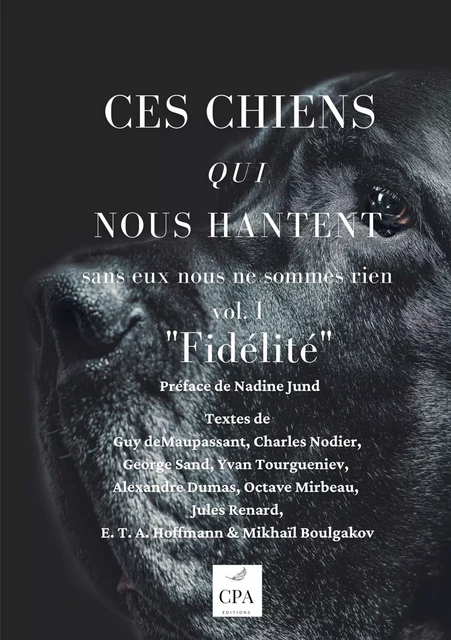 CES CHIENS
QUI
NOUS HANTENT

sans eux nous ne sommes rien
vol. I
"Fidélité"

Préface de Nadine Jund

Textes de
Guy deMaupassant, Charles Nodier, George Sand, Yvan Tourgueniev, Alexandre Dumas, Octave Mirbeau, Jules Renard, E. T. A. Hoffmann & Mikhaïl Boulgakov

CPA
EDITIONS